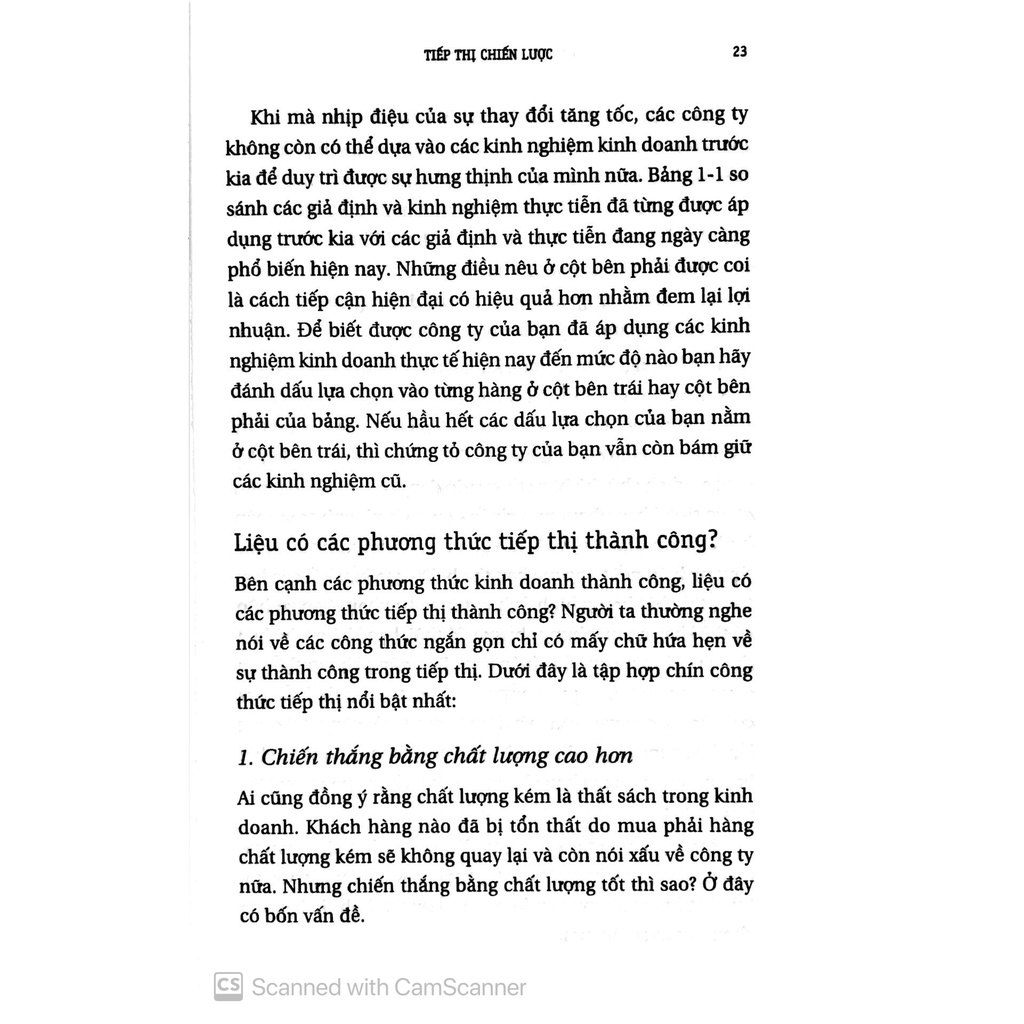 TIẾP THỊ CHIẾN LƯỢC 23

Khi mà nhịp điệu của sự thay đổi tăng tốc, các công ty không còn có thể dựa vào các kinh nghiệm kinh doanh trước kia để duy trì được sự hưng thịnh của mình nữa. Bảng 1-1 so sánh các giả định và kinh nghiệm thực tiễn đã từng được áp dụng trước kia với các giả định và thực tiễn đang ngày càng phổ biến hiện nay. Những điều nêu ở cột bên phải được coi là cách tiếp cận hiện đại có hiệu quả hơn nhằm đem lại lợi nhuận. Để biết được công ty của bạn đã áp dụng các kinh nghiệm kinh doanh thực tế hiện nay đến mức độ nào bạn hãy đánh dấu lựa chọn vào từng hàng ở cột bên trái hay cột bên phải của bảng. Nếu hầu hết các dấu lựa chọn của bạn nằm ở cột bên trái, thì chứng tỏ công ty của bạn vẫn còn bám giữ các kinh nghiệm cũ.

Liệu có các phương thức tiếp thị thành công?

Bên cạnh các phương thức kinh doanh thành công, liệu có các phương thức tiếp thị thành công? Người ta thường nghe nói về các công thức ngắn gọn chỉ có mấy chữ hứa hẹn về sự thành công trong tiếp thị. Dưới đây là tập hợp chín công thức tiếp thị nổi bật nhất:

1. Chiến thắng bằng chất lượng cao hơn

Ai cũng đồng ý rằng chất lượng kém là thất sách trong kinh doanh. Khách hàng nào đã bị tổn thất do mua phải hàng chất lượng kém sẽ không quay lại và còn nói xấu về công ty nữa. Nhưng chiến thắng bằng chất lượng tốt thì sao? Ở đây có bốn vấn đề.

CS Scanned with CamScanner